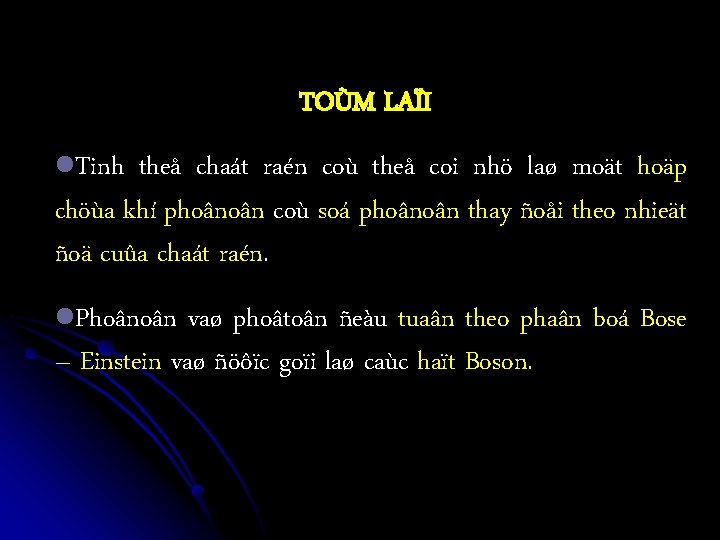 TOÙM LAÏI

• Tinh theå chaát raén coù theå coi nhö laø moät hoäp chöùa khí phoânoân coù soá phoânoân thay ñoåi theo nhieät ñoä cuûa chaát raén.

• Phoânoân vaø phoâtoân ñeàu tuaân theo phaân boá Bose – Einstein vaø ñöôïc goïi laø caùc haït Boson.